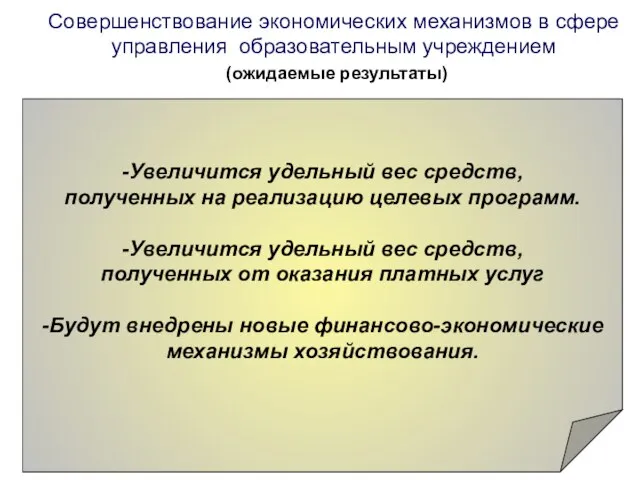 Совершенствование экономических механизмов в сфере управления образовательным учреждением

(ожидаемые результаты)

-Увеличится удельный вес средств, полученных на реализацию целевых программ.

-Увеличится удельный вес средств, полученных от оказания платных услуг

-Будут внедрены новые финансово-экономические механизмы хозяйствования.